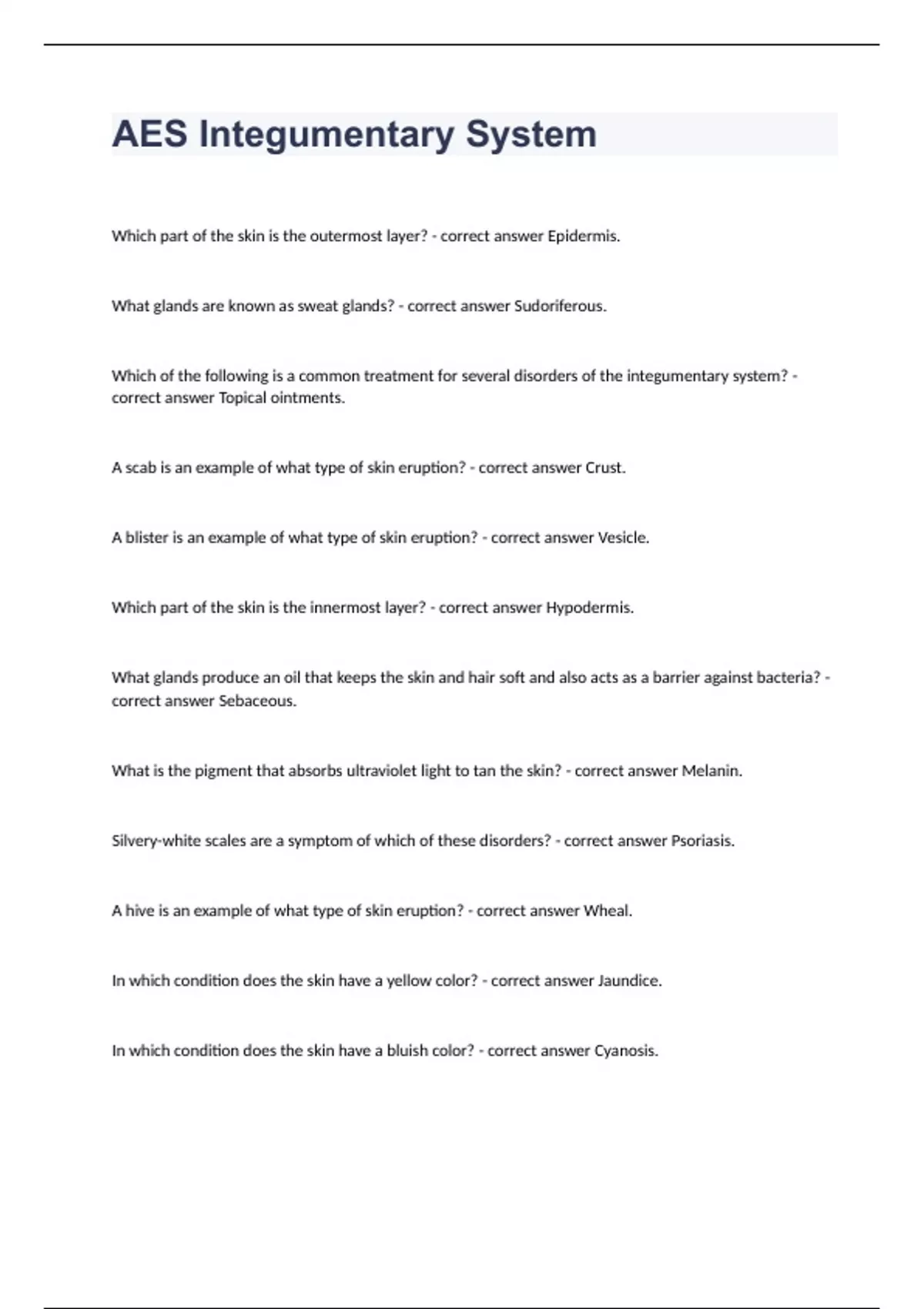 AES Integumentary System

Which part of the skin is the outermost layer? - correct answer Epidermis.

What glands are known as sweat glands? - correct answer Sudoriferous.

Which of the following is a common treatment for several disorders of the integumentary system? - correct answer Topical ointments.

A scab is an example of what type of skin eruption? - correct answer Crust.

A blister is an example of what type of skin eruption? - correct answer Vesicle.

Which part of the skin is the innermost layer? - correct answer Hypodermis.

What glands produce an oil that keeps the skin and hair soft and also acts as a barrier against bacteria? - correct answer Sebaceous.

What is the pigment that absorbs ultraviolet light to tan the skin? - correct answer Melanin.

Silvery-white scales are a symptom of which of these disorders? - correct answer Psoriasis.

A hive is an example of what type of skin eruption? - correct answer Wheal.

In which condition does the skin have a yellow color? - correct answer Jaundice.

In which condition does the skin have a bluish color? - correct answer Cyanosis.